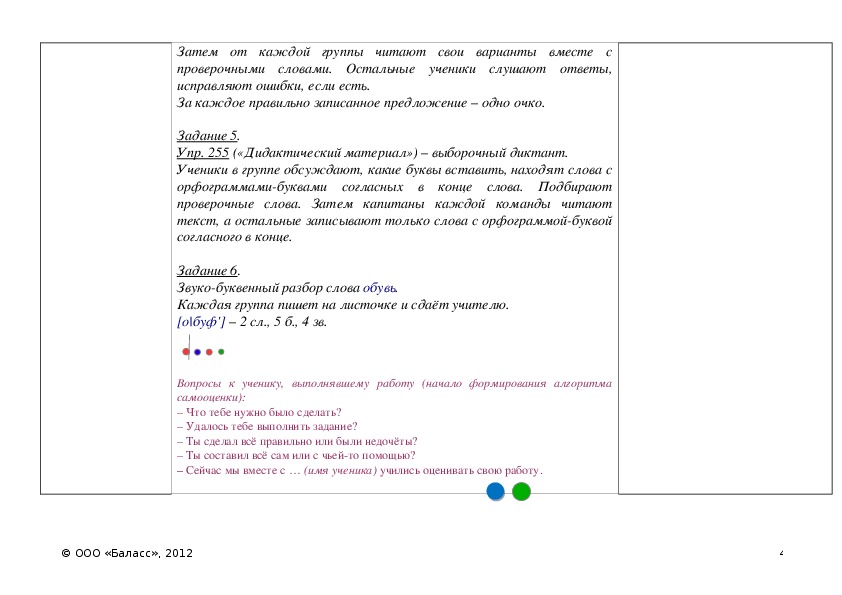 Затем от каждой группы читают свои варианты вместе с проверочными словами. Остальные ученики слушают ответы, исправляют ошибки, если есть.
За каждое правильно записанное предложение – одно очко.

Задание 5.
Упр. 255 («Дидактический материал») – выборочный диктант.
Ученики в группе обсуждают, какие буквы вставить, находят слова с орфограммами-буквами согласных в конце слова. Подбирают проверочные слова. Затем капитаны каждой команды читают текст, а остальные записывают только слова с орфограммой-буквой согласного в конце.

Задание 6.
Звуко-буквенный разбор слова обувь.
Каждая группа пишет на листочке и сдаёт учителю.
[о|буф'] – 2 сл., 5 б., 4 зв.

Вопросы к ученику, выполнявшему работу (начало формирования алгоритма самооценки):
– Что тебе нужно было сделать?
– Удалось тебе выполнить задание?
– Ты сделал всё правильно или были недочёты?
– Ты составил всё сам или с чьей-то помощью?
– Сейчас мы вместе с … (имя ученика) учились оценивать свою работу.

© ООО «Баласс», 2012

4